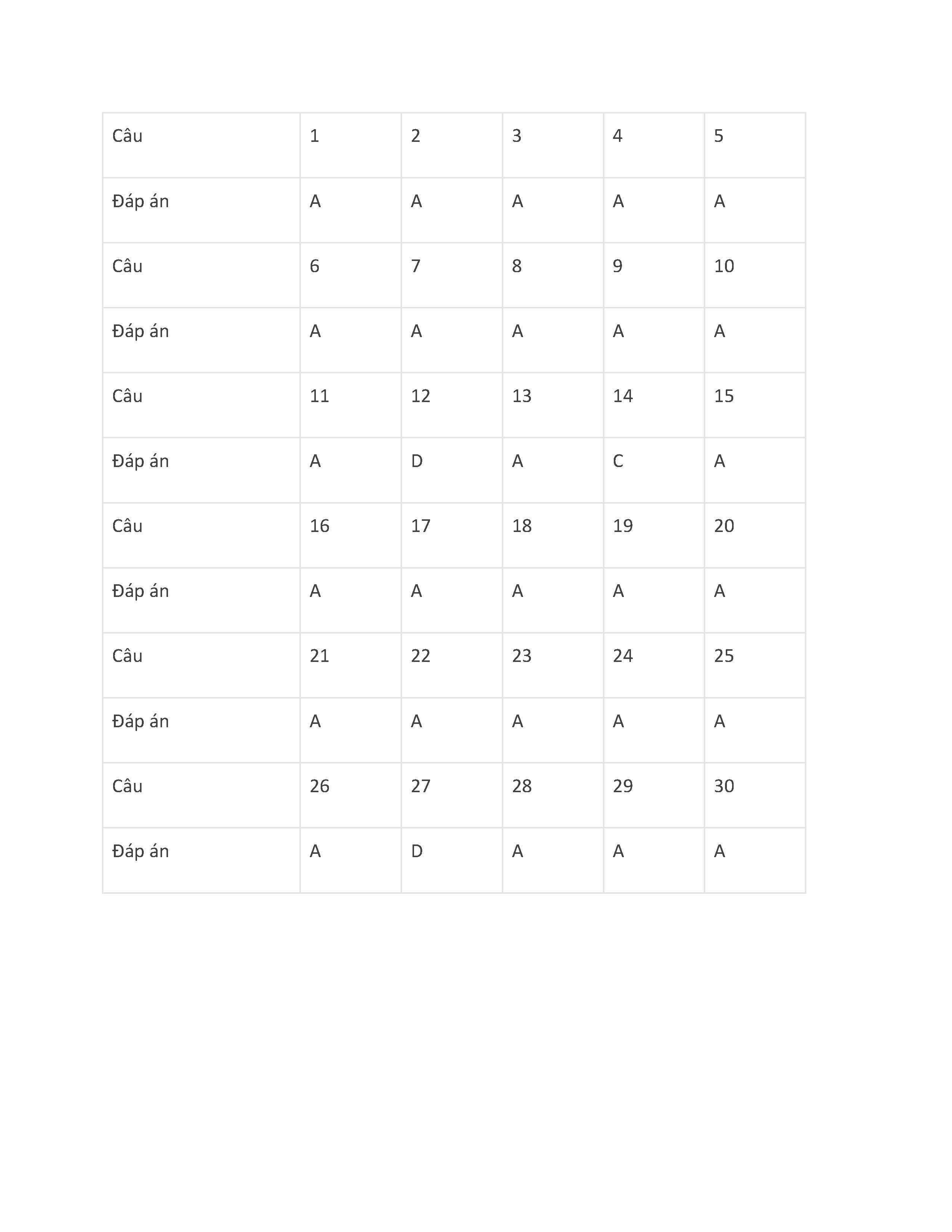 | Câu | 1 | 2 | 3 | 4 | 5 |
|---|---|---|---|---|---|
| Đáp án | A | A | A | A | A |
| Câu | 6 | 7 | 8 | 9 | 10 |
| Đáp án | A | A | A | A | A |
| Câu | 11 | 12 | 13 | 14 | 15 |
| Đáp án | A | D | A | C | A |
| Câu | 16 | 17 | 18 | 19 | 20 |
| Đáp án | A | A | A | A | A |
| Câu | 21 | 22 | 23 | 24 | 25 |
| Đáp án | A | A | A | A | A |
| Câu | 26 | 27 | 28 | 29 | 30 |
| Đáp án | A | D | A | A | A |